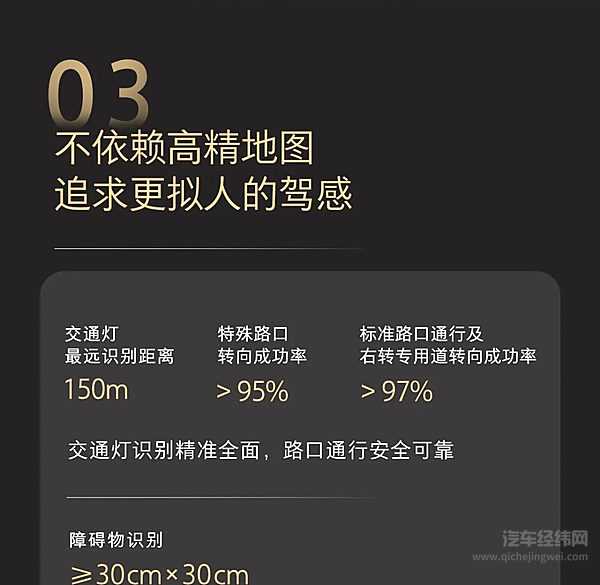 03

不依赖高精地图
追求更拟人的驾感

交通灯
最远识别距离
150m

特殊路口
转向成功率
> 95%

标准路口通行及
右转专用道转向成功率
> 97%

交通灯识别精准全面，路口通行安全可靠

障碍物识别
≥30cm×30cm

汽车经纬网
www.qichejingwei.com